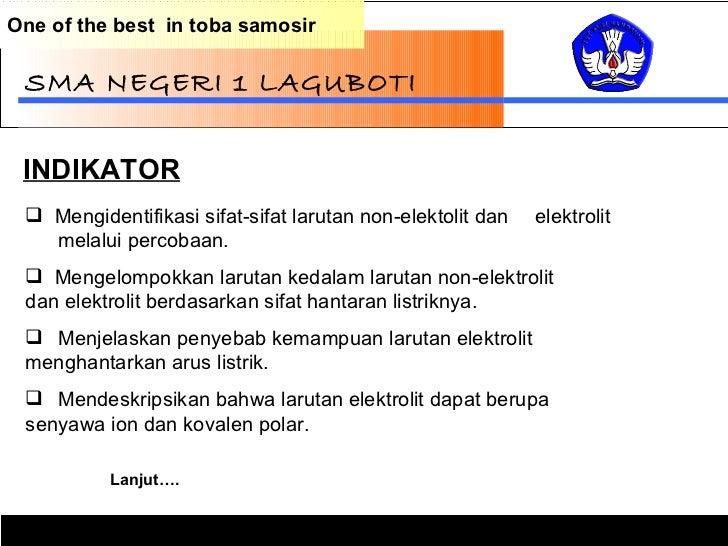 One of the best in toba samosir

SMA NEGERI 1 LAGUBOTI

INDIKATOR

❑ Mengidentifikasi sifat-sifat larutan non-elektolit dan elektrolit melalui percobaan.

❑ Mengelompokkan larutan kedalam larutan non-elektrolit dan elektrolit berdasarkan sifat hantaran listriknya.

❑ Menjelaskan penyebab kemampuan larutan elektrolit menghantarkan arus listrik.

❑ Mendeskripsikan bahwa larutan elektrolit dapat berupa senyawa ion dan kovalen polar.

Lanjut….